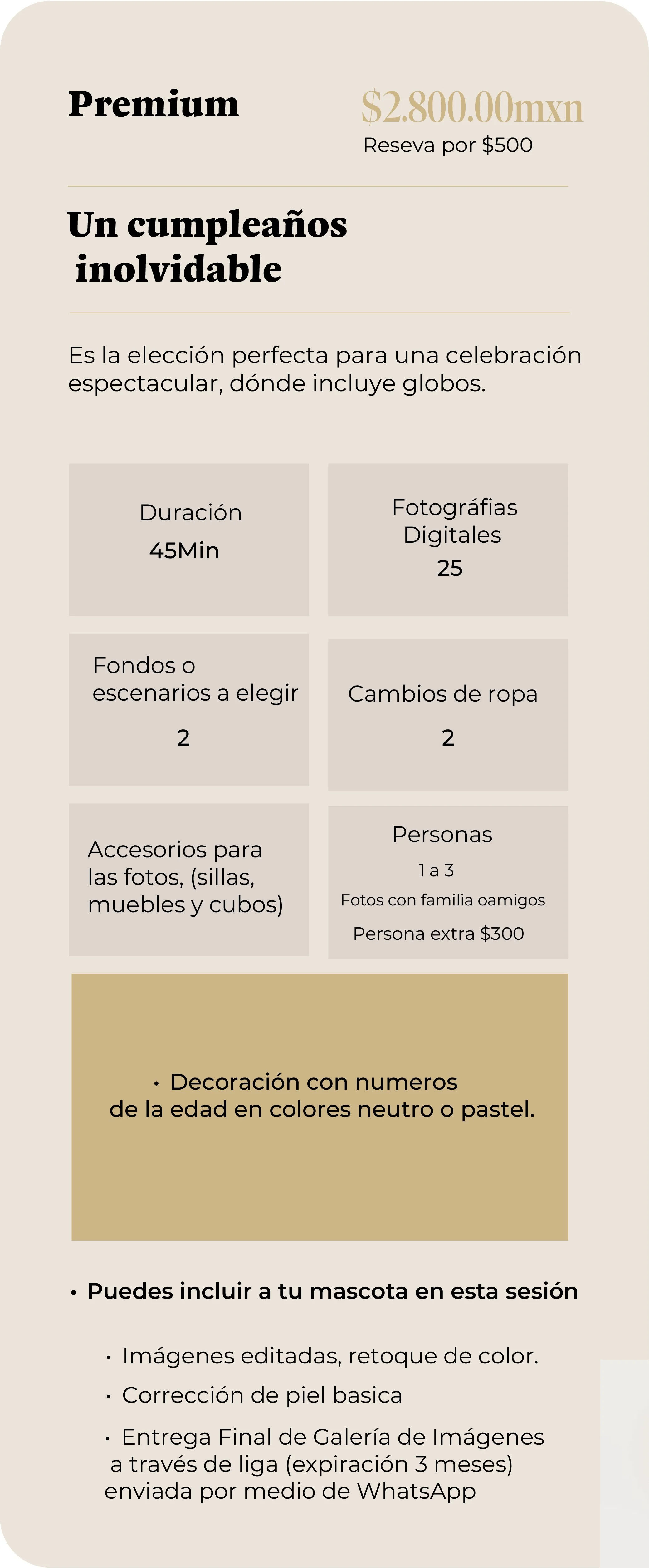 Premium

$2.800.00mxn
Reseva por $500

Un cumpleaños inolvidable

Es la elección perfecta para una celebración espectacular, dónde incluye globos.

Duración
45Min

Fotográfias Digitales
25

Fondos o escenarios a elegir
2

Cambios de ropa
2

Accesorios para las fotos, (sillas, muebles y cubos)

Personas
1 a 3
Fotos con familia oamigos
Persona extra $300

• Decoración con numeros de la edad en colores neutro o pastel.

• Puedes incluir a tu mascota en esta sesión

• Imágenes editadas, retoque de color.

• Corrección de piel basica

• Entrega Final de Galería de Imágenes a través de liga (expiración 3 meses) enviada por medio de WhatsApp